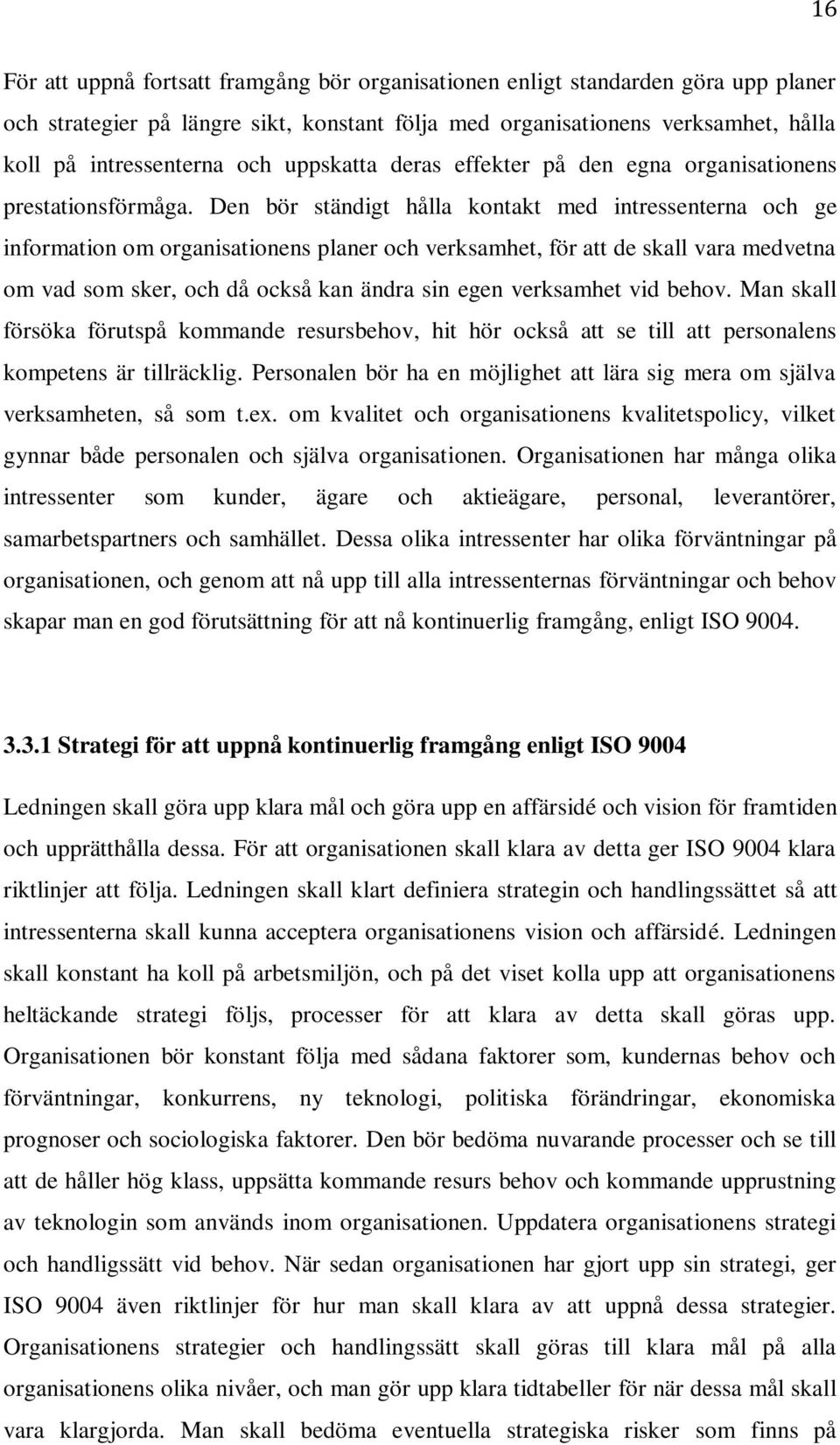 16

För att uppnå fortsatt framgång bör organisationen enligt standarden göra upp planer och strategier på längre sikt, konstant följa med organisationens verksamhet, hålla koll på intressenterna och uppskatta deras effekter på den egna organisationens prestationsförmåga. Den bör ständigt hålla kontakt med intressenterna och ge information om organisationens planer och verksamhet, för att de skall vara medvetna om vad som sker, och då också kan ändra sin egen verksamhet vid behov. Man skall försöka förutspå kommande resursbehov, hit hör också att se till att personalens kompetens är tillräcklig. Personalen bör ha en möjlighet att lära sig mera om själva verksamheten, så som t.ex. om kvalitet och organisationens kvalitetspolicy, vilket gynnar både personalen och själva organisationen. Organisationen har många olika intressenter som kunder, ägare och aktieägare, personal, leverantörer, samarbetspartners och samhället. Dessa olika intressenter har olika förväntningar på organisationen, och genom att nå upp till alla intressenternas förväntningar och behov skapar man en god förutsättning för att nå kontinuerlig framgång, enligt ISO 9004.

3.3.1 Strategi för att uppnå kontinuerlig framgång enligt ISO 9004

Ledningen skall göra upp klara mål och göra upp en affärsidé och vision för framtiden och upprätthålla dessa. För att organisationen skall klara av detta ger ISO 9004 klara riktlinjer att följa. Ledningen skall klart definiera strategin och handlingssättet så att intressenterna skall kunna acceptera organisationens vision och affärsidé. Ledningen skall konstant ha koll på arbetsmiljön, och på det viset kolla upp att organisationens heltäckande strategi följs, processer för att klara av detta skall göras upp. Organisationen bör konstant följa med sådana faktorer som, kundernas behov och förväntningar, konkurrens, ny teknologi, politiska förändringar, ekonomiska prognoser och sociologiska faktorer. Den bör bedöma nuvarande processer och se till att de håller hög klass, uppsätta kommande resurs behov och kommande upprustning av teknologin som används inom organisationen. Uppdatera organisationens strategi och handligssätt vid behov. När sedan organisationen har gjort upp sin strategi, ger ISO 9004 även riktlinjer för hur man skall klara av att uppnå dessa strategier. Organisationens strategier och handlingssätt skall göras till klara mål på alla organisationens olika nivåer, och man gör upp klara tidtabeller för när dessa mål skall vara klargjorda. Man skall bedöma eventuella strategiska risker som finns på